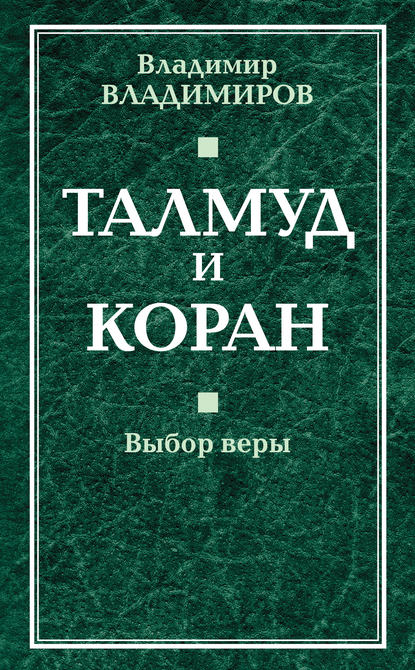 Владимир
ВЛАДИМИРОВ

ТАЛМУД
И
КОРАН

Выбор веры